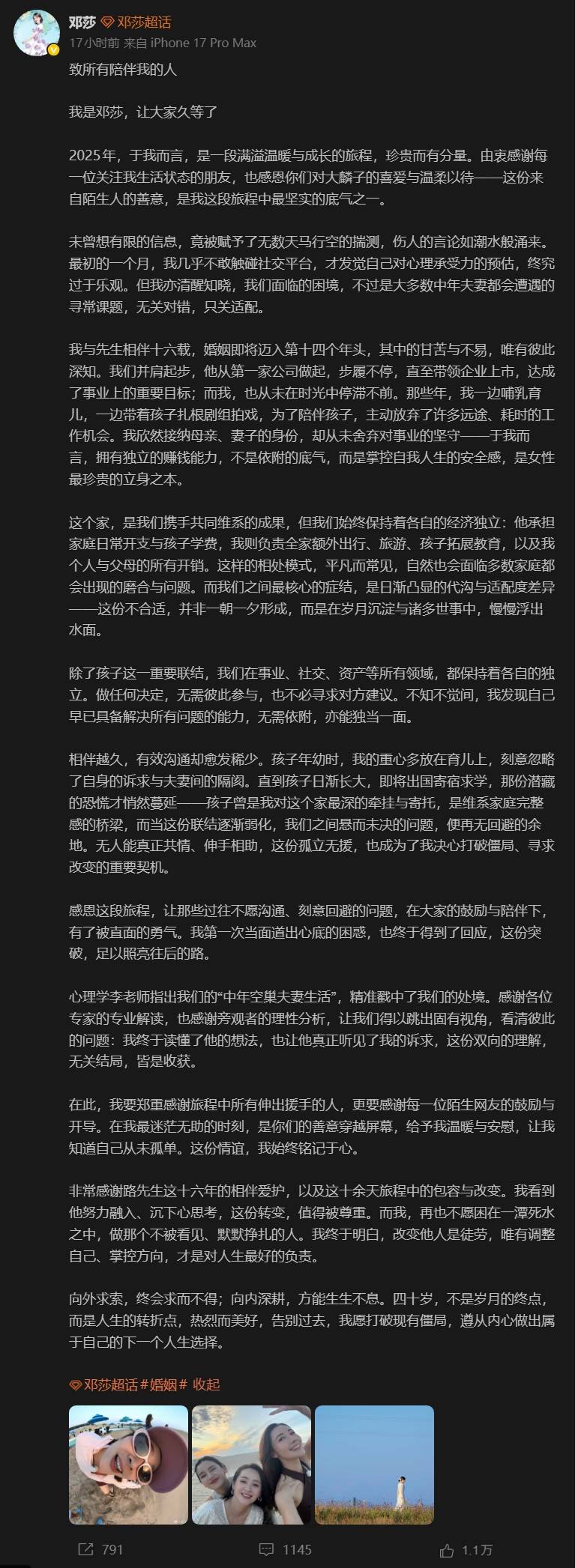 邓莎 邓莎超话
17小时前 来自 iPhone 17 Pro Max

致所有陪伴我的人

我是邓莎，让大家久等了

2025年，于我而言，是一段满溢温暖与成长的旅程，珍贵而有分量。由衷感谢每一位关注我生活状态的朋友，也感恩你们对大麟子的喜爱与温柔以待——这份来自陌生人的善意，是我这段旅程中最坚实的底气之一。

未曾想有限的信息，竟被赋予了无数天马行空的揣测，伤人的言论如潮水般涌来。最初的一个月，我几乎不敢触碰社交平台，才发觉自己对心理承受力的预估，终究过于乐观。但我亦清醒知晓，我们面临的困境，不过是大多数中年夫妻都会遭遇的寻常课题，无关对错，只关适配。

我与先生相伴十六载，婚姻即将迈入第十四个年头，其中的甘苦与不易，唯有彼此深知。我们并肩起步，他从第一家公司做起，步履不停，直至带领企业上市，达成了事业上的重要目标；而我，也从未在时光中停滞不前。那些年，我一边哺乳育儿，一边带着孩子扎根剧组拍戏，为了陪伴孩子，主动放弃了许多远途、耗时的工作机会。我欣然接纳母亲、妻子的身份，却从未舍弃对事业的坚守——于我而言，拥有独立的赚钱能力，不是依附的底气，而是掌控自我人生的安全感，是女性最珍贵的立身之本。

这个家，是我们携手共同维系的成果，但我们始终保持着各自的经济独立：他承担家庭日常开支与孩子学费，我则负责全家额外出行、旅游、孩子拓展教育，以及我个人与父母的所有开销。这样的相处模式，平凡而常见，自然也会面临多数家庭都会出现的磨合与问题。而我们之间最核心的症结，是日渐凸显的代沟与适配度差异——这份不合适，并非一朝一夕形成，而是在岁月沉淀与诸多世事中，慢慢浮出水面。

除了孩子这一重要联结，我们在事业、社交、资产等所有领域，都保持着各自的独立。做任何决定，无需彼此参与，也不必寻求对方建议。不知不觉间，我发现自己早已具备解决所有问题的能力，无需依附，亦能独当一面。

相伴越久，有效沟通却愈发稀少。孩子年幼时，我的重心多放在育儿上，刻意忽略了自身的诉求与夫妻间的隔阂。直到孩子日渐长大，即将出国寄宿求学，那份潜藏的恐慌才悄然蔓延——孩子曾是我对这个家最深的牵挂与寄托，是维系家庭完整感的桥梁，而当这份联结逐渐弱化，我们之间悬而未决的问题，便再无回避的余地。无人能真正共情、伸手相助，这份孤立无援，也成为了我决心打破僵局、寻求改变的重要契机。

感恩这段旅程，让那些过往不愿沟通、刻意回避的问题，在大家的鼓励与陪伴下，有了被直面的勇气。我第一次当面道出心底的困惑，也终于得到了回应，这份突破，足以照亮往后的路。

心理学李老师指出我们的“中年空巢夫妻生活”，精准戳中了我们的处境。感谢各位专家的专业解读，也感谢旁观者的理性分析，让我们得以跳出固有视角，看清彼此的问题：我终于读懂了他的想法，也让他真正听见了我的诉求，这份双向的理解，无关结局，皆是收获。

在此，我要郑重感谢旅程中所有伸出援手的人，更要感谢每一位陌生网友的鼓励与开导。在我最迷茫无助的时刻，是你们的善意穿越屏幕，给予我温暖与安慰，让我知道自己从未孤单。这份情谊，我始终铭记于心。

非常感谢路先生这十六年的相伴爱护，以及这十余天旅程中的包容与改变。我看到他努力融入、沉下心思考，这份转变，值得被尊重。而我，再也不愿困在一潭死水之中，做那个不被看见、默默挣扎的人。我终于明白，改变他人是徒劳，唯有调整自己、掌控方向，才是对人生最好的负责。

向外求索，终会求而不得；向内深耕，方能生生不息。四十岁，不是岁月的终点，而是人生的转折点，热烈而美好，告别过去，我愿打破现有僵局，遵从内心做出属于自己的下一个人生选择。

邓莎超话 #婚姻# 收起

791 1145 1.1万